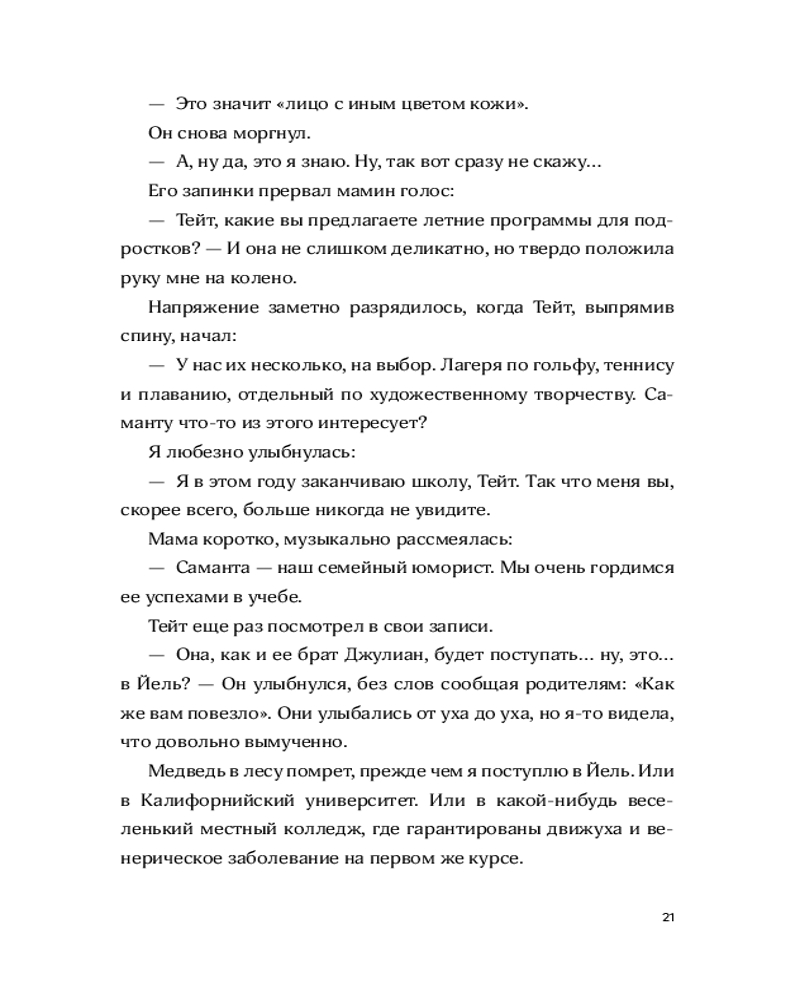 — Это значит «лицо с иным цветом кожи».

Он снова моргнул.

— А, ну да, это я знаю. Ну, так вот сразу не скажу…

Его запинки прервал мамин голос:

— Тейт, какие вы предлагаете летние программы для подростков? — И она не слишком деликатно, но твердо положила руку мне на колено.

Напряжение заметно разрядилось, когда Тейт, выпрямив спину, начал:

— У нас их несколько, на выбор. Лагеря по гольфу, теннису и плаванию, отдельный по художественному творчеству. Саманту что-то из этого интересует?

Я любезно улыбнулась:

— Я в этом году заканчиваю школу, Тейт. Так что меня вы, скорее всего, больше никогда не увидите.

Мама коротко, музыкально рассмеялась:

— Саманта — наш семейный юморист. Мы очень гордимся ее успехами в учебе.

Тейт еще раз посмотрел в свои записи.

— Она, как и ее брат Джулиан, будет поступать… ну, это… в Йель? — Он улыбнулся, без слов сообщая родителям: «Как же вам повезло». Они улыбались от уха до уха, но я-то видела, что довольно вымученно.

Медведь в лесу помрет, прежде чем я поступлю в Йель. Или в Калифорнийский университет. Или в какой-нибудь веселенький местный колледж, где гарантированы движуха и венерическое заболевание на первом же курсе.

21